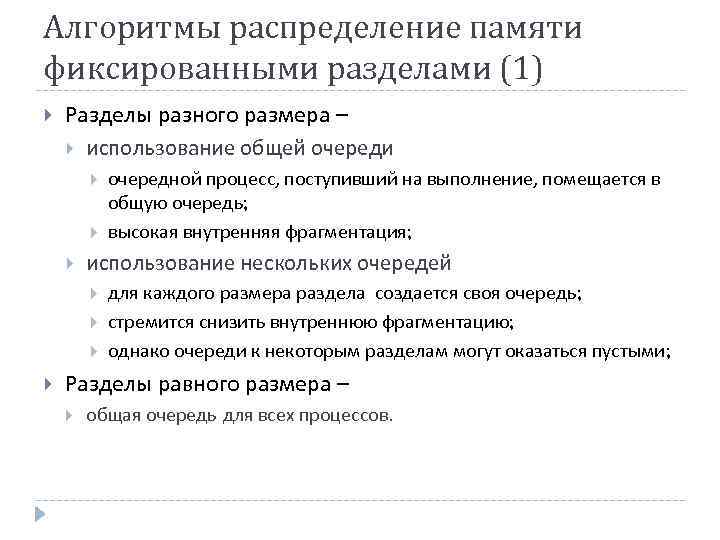 Алгоритмы распределение памяти фиксированными разделами (1)

Разделы разного размера –

использование общей очереди

очередной процесс, поступивший на выполнение, помещается в общую очередь;

высокая внутренняя фрагментация;

использование нескольких очередей

для каждого размера раздела  создается своя очередь;

стремится снизить внутреннюю фрагментацию;

однако очереди к некоторым разделам могут оказаться пустыми;

Разделы равного размера –

общая очередь для всех процессов.